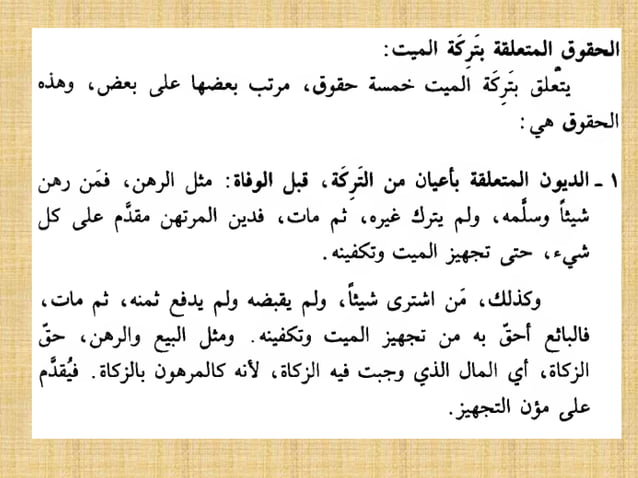 الحقوق المتعلقة بتَرِكَة الميت:

يتعلق بتَرِكَة الميت خمسة حقوق، مرتب بعضها على بعض، وهذه الحقوق هي:

١ ـ الديون المتعلقة بأعيان من التَرِكَة، قبل الوفاة: مثل الرهن، فمَن رهن شيئاً وسلَّمه، ولم يترك غيره، ثم مات، فدين المرتهن مقدَّم على كل شيء، حتى تجهيز الميت وتكفينه.

وكذلك، مَن اشترى شيئاً، ولم يقبضه ولم يدفع ثمنه، ثم مات، فالبائع أحقّ به من تجهيز الميت وتكفينه. ومثل البيع والرهن، حقّ الزكاة، أي المال الذي وجبت فيه الزكاة، لأنه كالمرهون بالزكاة. فيُقدَّم على مؤن التجهيز.